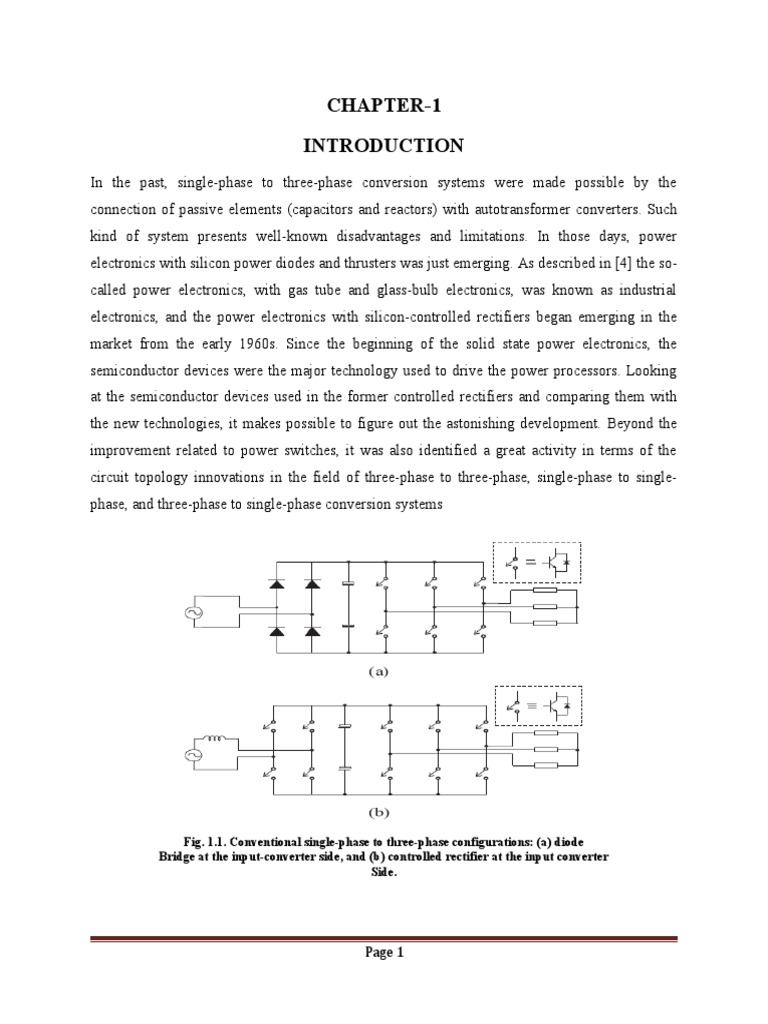 CHAPTER-1

INTRODUCTION

In the past, single-phase to three-phase conversion systems were made possible by the connection of passive elements (capacitors and reactors) with autotransformer converters. Such kind of system presents well-known disadvantages and limitations. In those days, power electronics with silicon power diodes and thrusters was just emerging. As described in [4] the so-called power electronics, with gas tube and glass-bulb electronics, was known as industrial electronics, and the power electronics with silicon-controlled rectifiers began emerging in the market from the early 1960s. Since the beginning of the solid state power electronics, the semiconductor devices were the major technology used to drive the power processors. Looking at the semiconductor devices used in the former controlled rectifiers and comparing them with the new technologies, it makes possible to figure out the astonishing development. Beyond the improvement related to power switches, it was also identified a great activity in terms of the circuit topology innovations in the field of three-phase to three-phase, single-phase to single-phase, and three-phase to single-phase conversion systems

(a)

(b)

Fig. 1.1. Conventional single-phase to three-phase configurations: (a) diode Bridge at the input-converter side, and (b) controlled rectifier at the input converter Side.

Page 1